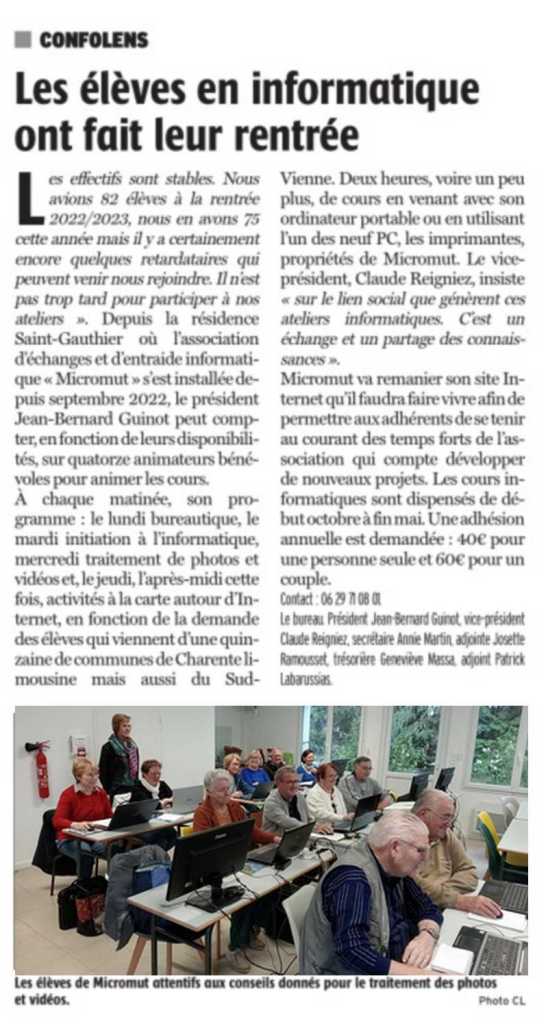 CONFOLENS

Les élèves en informatique ont fait leur rentrée

Les effectifs sont stables. Nous avions 82 élèves à la rentrée 2022/2023, nous en avons 75 cette année mais il y a certainement encore quelques retardataires qui peuvent venir nous rejoindre. Il n'est pas trop tard pour participer à nos ateliers ». Depuis la résidence Saint-Gauthier où l'association d'échanges et d'entraide informatique « Micromut » s'est installée depuis septembre 2022, le président Jean-Bernard Guinot peut compter, en fonction de leurs disponibilités, sur quatorze animateurs bénévoles pour animer les cours.

À chaque matinée, son programme : le lundi bureautique, le mardi initiation à l'informatique, mercredi traitement de photos et vidéos et, le jeudi, l'après-midi cette fois, activités à la carte autour d'Internet, en fonction de la demande des élèves qui viennent d'une quinzaine de communes de Charente limousine mais aussi du Sud-Vienne. Deux heures, voire un peu plus, de cours en venant avec son ordinateur portable ou en utilisant l'un des neuf PC, les imprimantes, propriétés de Micromut. Le vice-président, Claude Reigniez, insiste « sur le lien social que génèrent ces ateliers informatiques. C'est un échange et un partage des connaissances ».

Micromut va remanier son site Internet qu'il faudra faire vivre afin de permettre aux adhérents de se tenir au courant des temps forts de l'association qui compte développer de nouveaux projets. Les cours informatiques sont dispensés de début octobre à fin mai. Une adhésion annuelle est demandée : 40€ pour une personne seule et 60€ pour un couple.

Contact : 06 29 71 08 01.

Le bureau. Président Jean-Bernard Guinot, vice-président Claude Reigniez, secrétaire Annie Martin, adjointe Josette Ramousset, trésorière Geneviève Massa, adjoint Patrick Labarussias.

Les élèves de Micromut attentifs aux conseils donnés pour le traitement des photos et vidéos.

Photo CL